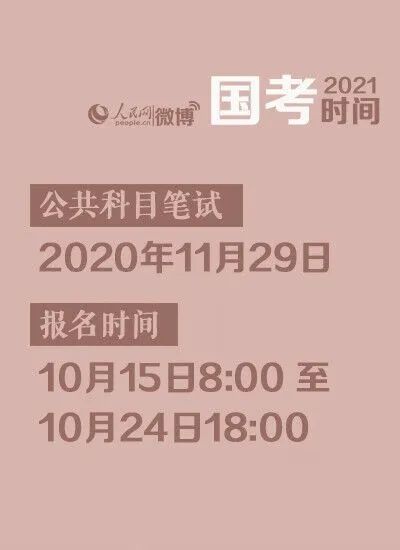 人民网 people.cn 微博

国考 2021 时间

公共科目笔试

2020年11月29日

报名时间

10月15日8:00 至
10月24日18:00